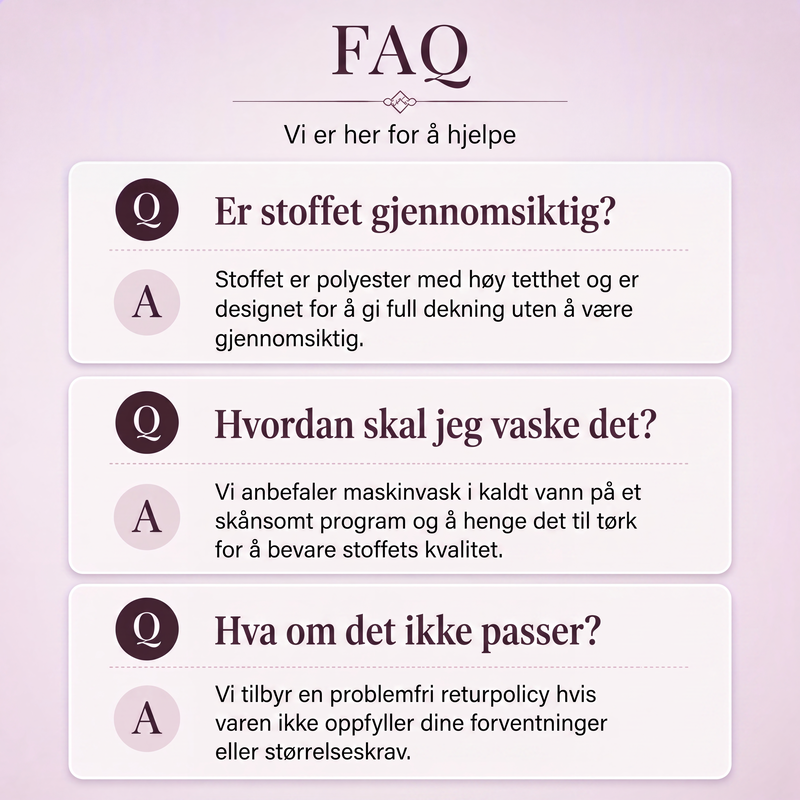 FAQ

Vi er her for å hjelpe

Q
Er stoffet gjennomsiktig?

A
Stoffet er polyester med høy tetthet og er designet for å gi full dekning uten å være gjennomsiktig.

Q
Hvordan skal jeg vaske det?

A
Vi anbefaler maskinvask i kaldt vann på et skånsomt program og å henge det til tørk for å bevare stoffets kvalitet.

Q
Hva om det ikke passer?

A
Vi tilbyr en problemfri returpolicy hvis varen ikke oppfyller dine forventninger eller størrelseskrav.